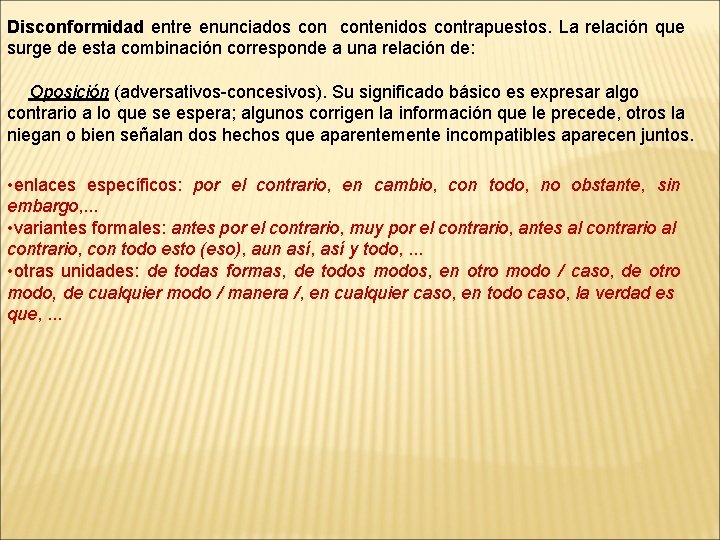 Disconformidad entre enunciados con contenidos contrapuestos. La relación que surge de esta combinación corresponde a una relación de:

Oposición (adversativos-concesivos). Su significado básico es expresar algo contrario a lo que se espera; algunos corrigen la información que le precede, otros la niegan o bien señalan dos hechos que aparentemente incompatibles aparecen juntos.

•enlaces específicos: por el contrario, en cambio, con todo, no obstante, sin embargo,...
•variantes formales: antes por el contrario, muy por el contrario, antes al contrario al contrario, con todo esto (eso), aun así, así y todo, ...
•otras unidades: de todas formas, de todos modos, en otro modo / caso, de otro modo, de cualquier modo / manera /, en cualquier caso, en todo caso, la verdad es que, ...